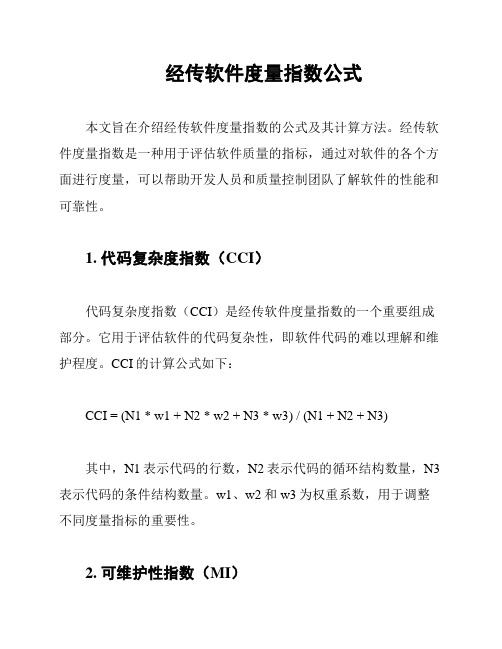 经传软件度量指数公式

本文旨在介绍经传软件度量指数的公式及其计算方法。经传软件度量指数是一种用于评估软件质量的指标，通过对软件的各个方面进行度量，可以帮助开发人员和质量控制团队了解软件的性能和可靠性。

1. 代码复杂度指数（CCI）

代码复杂度指数（CCI）是经传软件度量指数的一个重要组成部分。它用于评估软件的代码复杂性，即软件代码的难以理解和维护程度。CCI 的计算公式如下：

CCI = (N1 * w1 + N2 * w2 + N3 * w3) / (N1 + N2 + N3)

其中，N1 表示代码的行数，N2 表示代码的循环结构数量，N3 表示代码的条件结构数量。w1、w2 和 w3 为权重系数，用于调整不同度量指标的重要性。

2. 可维护性指数（MI）